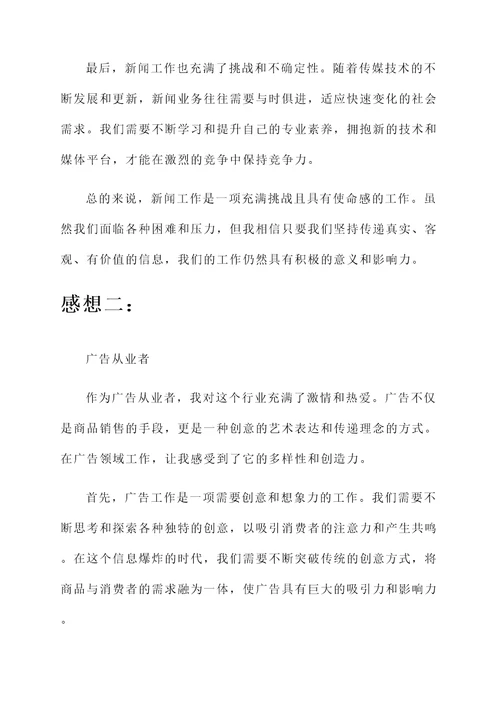 最后，新闻工作也充满了挑战和不确定性。随着传媒技术的不断发展和更新，新闻业务往往需要与时俱进，适应快速变化的社会需求。我们需要不断学习和提升自己的专业素养，拥抱新的技术和媒体平台，才能在激烈的竞争中保持竞争力。

总的来说，新闻工作是一项充满挑战且具有使命感的工作。虽然我们面临各种困难和压力，但我相信只要我们坚持传递真实、客观、有价值的信息，我们的工作仍然具有积极的意义和影响力。

感想二：

广告从业者

作为广告从业者，我对这个行业充满了激情和热爱。广告不仅是商品销售的手段，更是一种创意的艺术表达和传递理念的方式。在广告领域工作，让我感受到了它的多样性和创造力。

首先，广告工作是一项需要创意和想象力的工作。我们需要不断思考和探索各种独特的创意，以吸引消费者的注意力和产生共鸣。在这个信息爆炸的时代，我们需要不断突破传统的创意方式，将商品与消费者的需求融为一体，使广告具有巨大的吸引力和影响力。